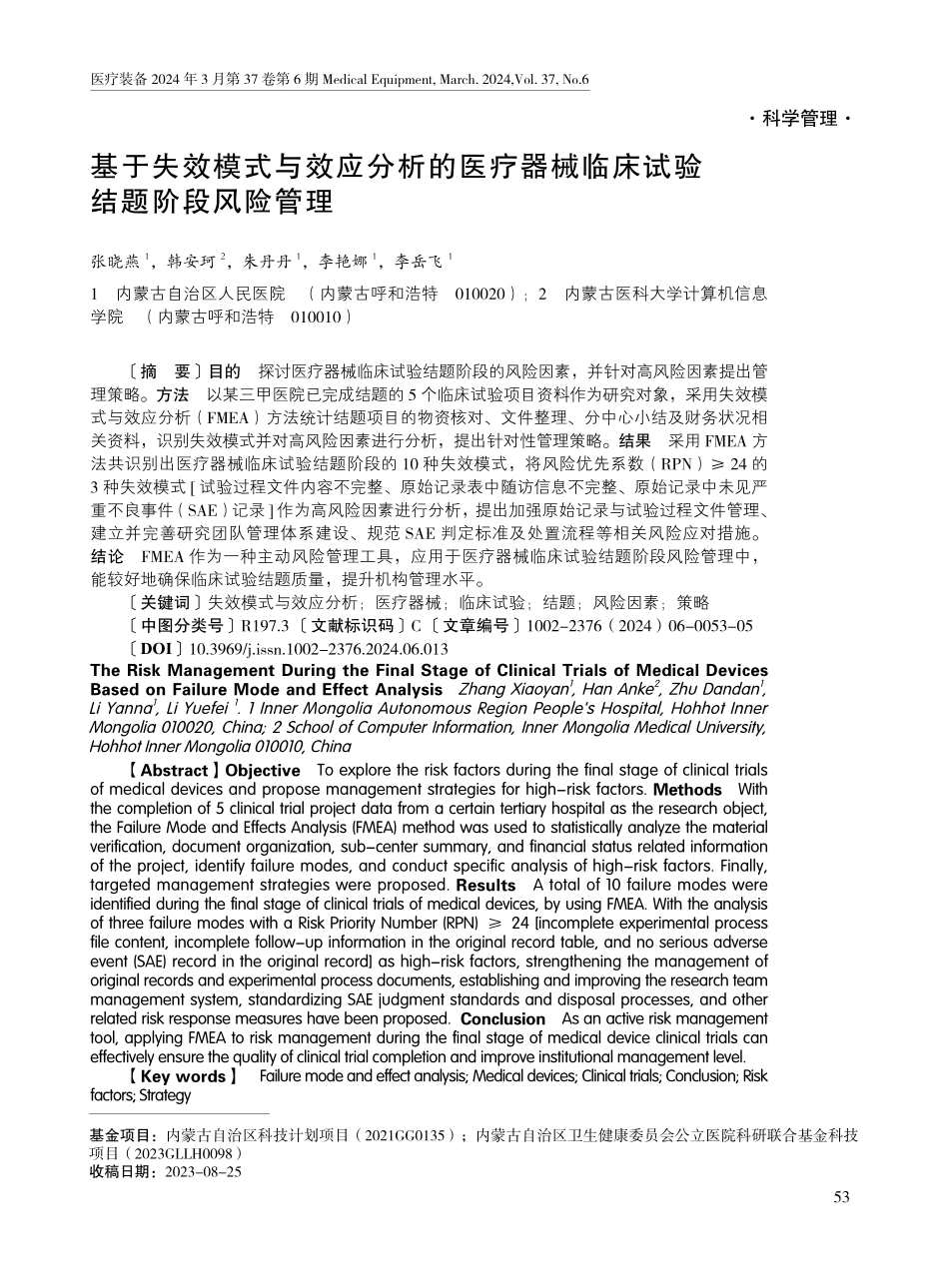 医疗装备 2024 年 3 月第 37 卷第 6 期 Medical Equipment, March. 2024,Vol. 37, No.6

· 科学管理 ·

基于失效模式与效应分析的医疗器械临床试验结题阶段风险管理

张晓燕 $^1$，韩安珂 $^2$，朱丹丹 $^1$，李艳娜 $^1$，李岳飞 $^1$

1 内蒙古自治区人民医院 （内蒙古呼和浩特 010020）；2 内蒙古医科大学计算机信息学院 （内蒙古呼和浩特 010010）

〔摘 要〕目的 探讨医疗器械临床试验结题阶段的风险因素，并针对高风险因素提出管理策略。方法 以某三甲医院已完成结题的 5 个临床试验项目资料作为研究对象，采用失效模式与效应分析（FMEA）方法统计结题项目的物资核对、文件整理、分中心小结及财务状况相关资料，识别失效模式并对高风险因素进行分析，提出针对性管理策略。结果 采用 FMEA 方法共识别出医疗器械临床试验结题阶段的 10 种失效模式，将风险优先系数（RPN）≥ 24 的 3 种失效模式 [ 试验过程文件内容不完整、原始记录表中随访信息不完整、原始记录中未见严重不良事件（SAE）记录 ] 作为高风险因素进行分析，提出加强原始记录与试验过程文件管理、建立并完善研究团队管理体系建设、规范 SAE 判定标准及处置流程等相关风险应对措施。结论 FMEA 作为一种主动风险管理工具，应用于医疗器械临床试验结题阶段风险管理中，能较好地确保临床试验结题质量，提升机构管理水平。

〔关键词〕失效模式与效应分析；医疗器械；临床试验；结题；风险因素；策略

〔中图分类号〕R197.3 〔文献标识码〕C 〔文章编号〕1002-2376（2024）06-0053-05

〔DOI〕10.3969/j.issn.1002-2376.2024.06.013

The Risk Management During the Final Stage of Clinical Trials of Medical Devices Based on Failure Mode and Effect Analysis Zhang Xiaoyan$^1$, Han Anke$^2$, Zhu Dandan$^1$, Li Yanna$^1$, Li Yuefei $^1$. 1 Inner Mongolia Autonomous Region People's Hospital, Hohhot Inner Mongolia 010020, China; 2 School of Computer Information, Inner Mongolia Medical University, Hohhot Inner Mongolia 010010, China

【Abstract】Objective To explore the risk factors during the final stage of clinical trials of medical devices and propose management strategies for high-risk factors. Methods With the completion of 5 clinical trial project data from a certain tertiary hospital as the research object, the Failure Mode and Effects Analysis (FMEA) method was used to statistically analyze the material verification, document organization, sub-center summary, and financial status related information of the project, identify failure modes, and conduct specific analysis of high-risk factors. Finally, targeted management strategies were proposed. Results A total of 10 failure modes were identified during the final stage of clinical trials of medical devices, by using FMEA. With the analysis of three failure modes with a Risk Priority Number (RPN) ≥ 24 [incomplete experimental process file content, incomplete follow-up information in the original record table, and no serious adverse event (SAE) record in the original record] as high-risk factors, strengthening the management of original records and experimental process documents, establishing and improving the research team management system, standardizing SAE judgment standards and disposal processes, and other related risk response measures have been proposed. Conclusion As an active risk management tool, applying FMEA to risk management during the final stage of medical device clinical trials can effectively ensure the quality of clinical trial completion and improve institutional management level.

【Key words】 Failure mode and effect analysis; Medical devices; Clinical trials; Conclusion; Risk factors; Strategy

基金项目：内蒙古自治区科技计划项目（2021GG0135）；内蒙古自治区卫生健康委员会公立医院科研联合基金科技项目（2023GLLH0098）
收稿日期：2023-08-25

53